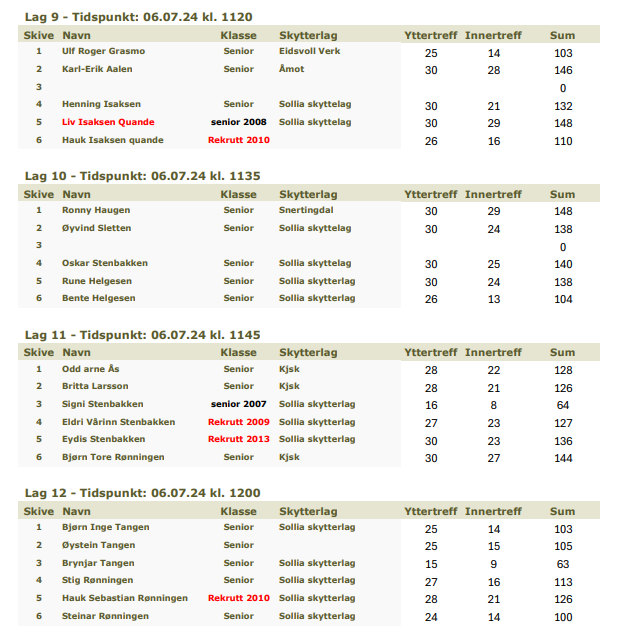 Lag 9 - Tidspunkt: 06.07.24 kl. 1120

| Skive | Navn | Klasse | Skytterlag | Yttertreff | Innertreff | Sum |
|---|---|---|---|---|---|---|
| 1 | Ulf Roger Grasmo | Senior | Eidsvoll Verk | 25 | 14 | 103 |
| 2 | Karl-Erik Aalen | Senior | Åmot | 30 | 28 | 146 |
| 3 | | | | | | 0 |
| 4 | Henning Isaksen | Senior | Sollia skyttelag | 30 | 21 | 132 |
| 5 | Liv Isaksen Quande | senior 2008 | Sollia skyttelag | 30 | 29 | 148 |
| 6 | Hauk Isaksen quande | Rekrutt 2010 | | 26 | 16 | 110 |

Lag 10 - Tidspunkt: 06.07.24 kl. 1135

| Skive | Navn | Klasse | Skytterlag | Yttertreff | Innertreff | Sum |
|---|---|---|---|---|---|---|
| 1 | Ronny Haugen | Senior | Snertingdal | 30 | 29 | 148 |
| 2 | Øyvind Sletten | Senior | Sollia skyttelag | 30 | 24 | 138 |
| 3 | | | | | | 0 |
| 4 | Oskar Stenbakken | Senior | Sollia skyttelag | 30 | 25 | 140 |
| 5 | Rune Helgesen | Senior | Sollia skytterlag | 30 | 24 | 138 |
| 6 | Bente Helgesen | Senior | Sollia skytterlag | 26 | 13 | 104 |

Lag 11 - Tidspunkt: 06.07.24 kl. 1145

| Skive | Navn | Klasse | Skytterlag | Yttertreff | Innertreff | Sum |
|---|---|---|---|---|---|---|
| 1 | Odd arne Ås | Senior | Kjsk | 28 | 22 | 128 |
| 2 | Britta Larsson | Senior | Kjsk | 28 | 21 | 126 |
| 3 | Signi Stenbakken | senior 2007 | Sollia skytterlag | 16 | 8 | 64 |
| 4 | Eldri Vårinn Stenbakken | Rekrutt 2009 | Sollia skytterlag | 27 | 23 | 127 |
| 5 | Eydis Stenbakken | Rekrutt 2013 | Sollia skytterlag | 30 | 23 | 136 |
| 6 | Bjørn Tore Rønningen | Senior | Kjsk | 30 | 27 | 144 |

Lag 12 - Tidspunkt: 06.07.24 kl. 1200

| Skive | Navn | Klasse | Skytterlag | Yttertreff | Innertreff | Sum |
|---|---|---|---|---|---|---|
| 1 | Bjørn Inge Tangen | Senior | Sollia skytterlag | 25 | 14 | 103 |
| 2 | Øystein Tangen | Senior | | 25 | 15 | 105 |
| 3 | Brynjar Tangen | Senior | Sollia skytterlag | 15 | 9 | 63 |
| 4 | Stig Rønningen | Senior | Sollia skytterlag | 27 | 16 | 113 |
| 5 | Hauk Sebastian Rønningen | Rekrutt 2010 | Sollia skytterlag | 28 | 21 | 126 |
| 6 | Steinar Rønningen | Senior | Sollia skytterlag | 24 | 14 | 100 |